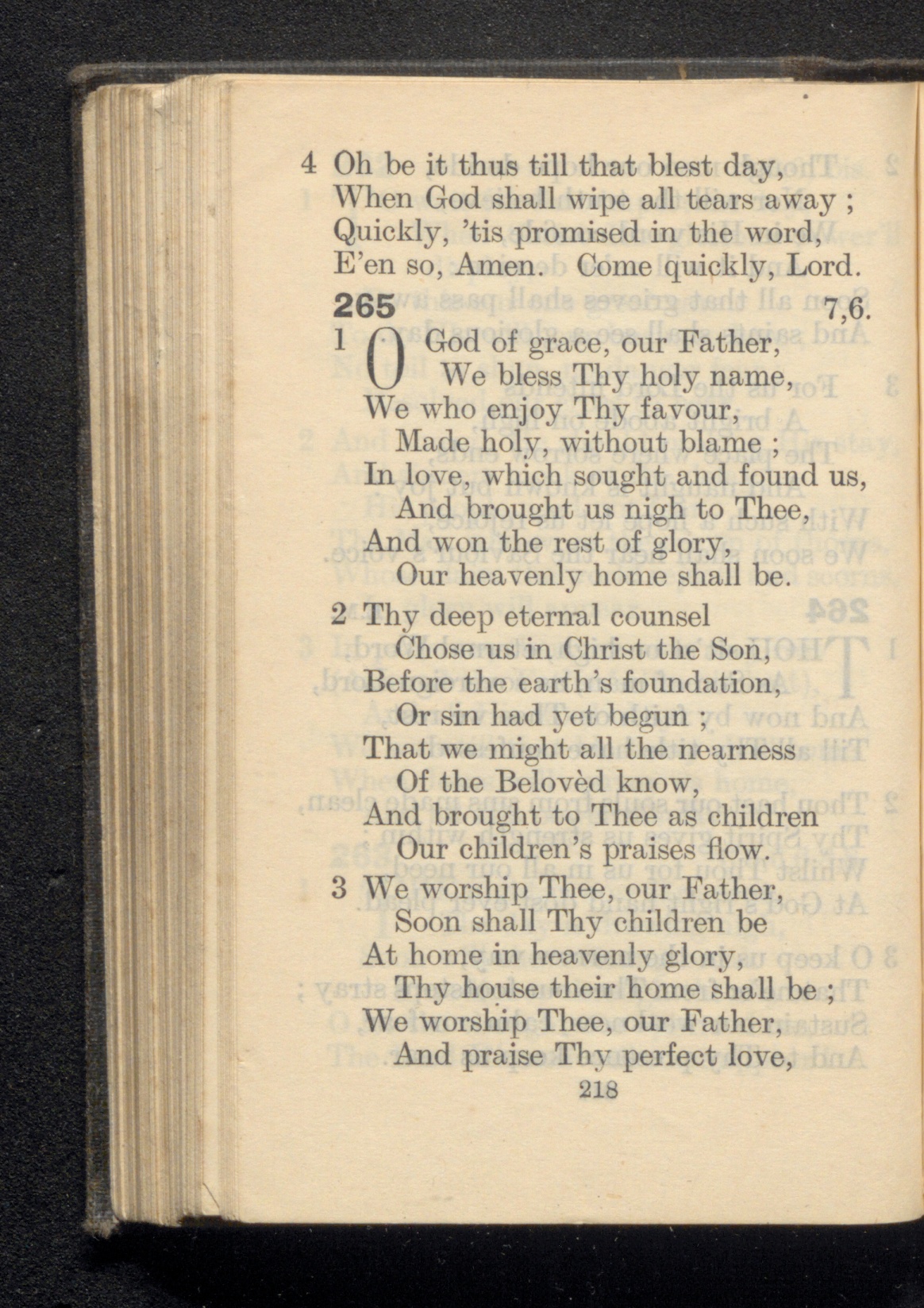 4 Oh be it thus till that blest day,
When God shall wipe all tears away ;
Quickly, 'tis promised in the word,
E'en so, Amen. Come quickly, Lord.

265 7,6.

1 O God of grace, our Father,
We bless Thy holy name,
We who enjoy Thy favour,
Made holy, without blame ;
In love, which sought and found us,
And brought us nigh to Thee,
And won the rest of glory,
Our heavenly home shall be.

2 Thy deep eternal counsel
Chose us in Christ the Son,
Before the earth's foundation,
Or sin had yet begun ;
That we might all the nearness
Of the Belovèd know,
And brought to Thee as children
Our children's praises flow.

3 We worship Thee, our Father,
Soon shall Thy children be
At home in heavenly glory,
Thy house their home shall be ;
We worship Thee, our Father,
And praise Thy perfect love,

218